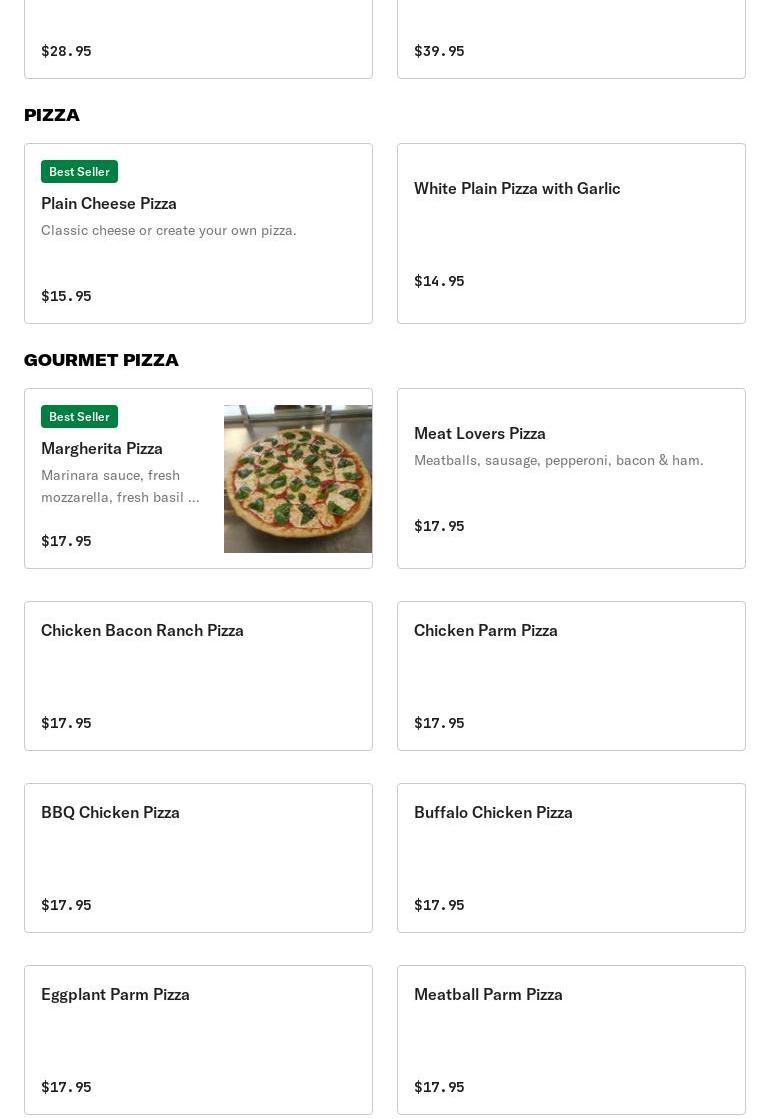 $28.95

$39.95

PIZZA

Best Seller
Plain Cheese Pizza
Classic cheese or create your own pizza.
$15.95

White Plain Pizza with Garlic
$14.95

GOURMET PIZZA

Best Seller
Margherita Pizza
Marinara sauce, fresh mozzarella, fresh basil ...
$17.95

Meat Lovers Pizza
Meatballs, sausage, pepperoni, bacon & ham.
$17.95

Chicken Bacon Ranch Pizza
$17.95

Chicken Parm Pizza
$17.95

BBQ Chicken Pizza
$17.95

Buffalo Chicken Pizza
$17.95

Eggplant Parm Pizza
$17.95

Meatball Parm Pizza
$17.95